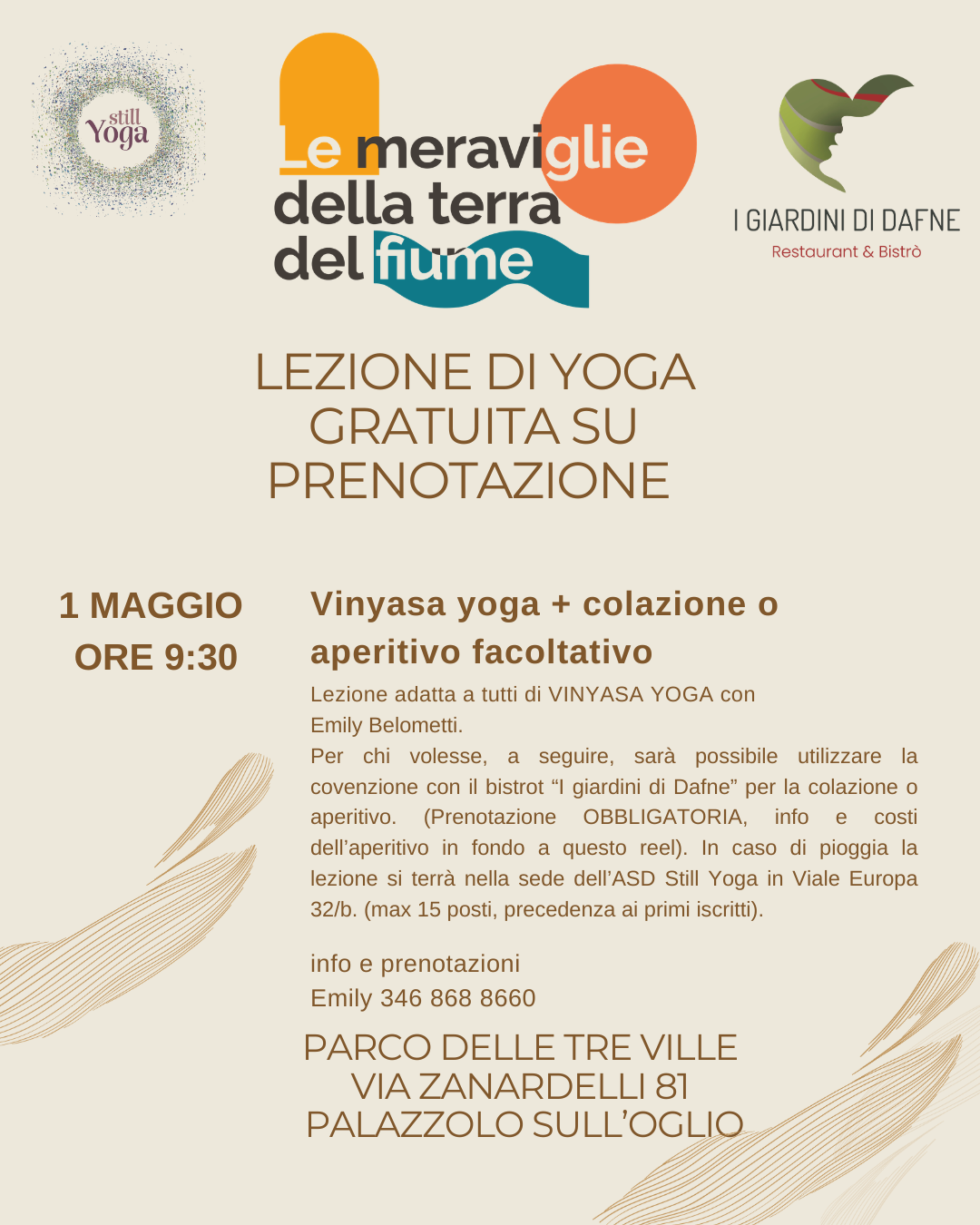 still Yoga

Le meraviglie della terra del fiume

I GIARDINI DI DAFNE
Restaurant & Bistrò

LEZIONE DI YOGA GRATUITA SU PRENOTAZIONE

1 MAGGIO
ORE 9:30

Vinyasa yoga + colazione o aperitivo facoltativo

Lezione adatta a tutti di VINYASA YOGA con Emily Belometti.
Per chi volesse, a seguire, sarà possibile utilizzare la covenzione con il bistrot “I giardini di Dafne” per la colazione o aperitivo. (Prenotazione OBBLIGATORIA, info e costi dell’aperitivo in fondo a questo reel). In caso di pioggia la lezione si terrà nella sede dell’ASD Still Yoga in Viale Europa 32/b. (max 15 posti, precedenza ai primi iscritti).

info e prenotazioni
Emily 346 868 8660

PARCO DELLE TRE VILLE
VIA ZANARDELLI 81
PALAZZOLO SULL’OGLIO